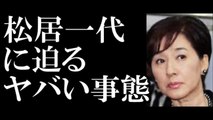 松居一代
に迫る
ヤバい事態